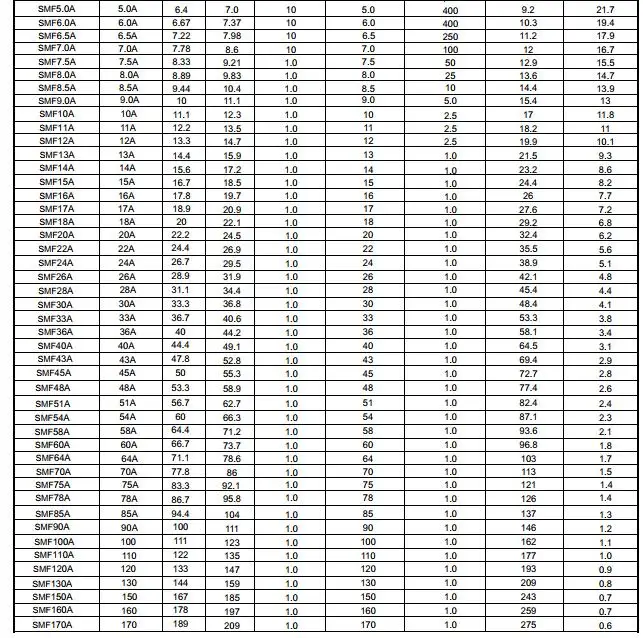 | SMF5.0A | 5.0A | 6.4 | 7.0 | 10 | 5.0 | 400 | 9.2 | 21.7 |
|---|---|---|---|---|---|---|---|---|
| SMF6.0A | 6.0A | 6.67 | 7.37 | 10 | 6.0 | 400 | 10.3 | 19.4 |
| SMF6.5A | 6.5A | 7.22 | 7.98 | 10 | 6.5 | 250 | 11.2 | 17.9 |
| SMF7.0A | 7.0A | 7.78 | 8.6 | 10 | 7.0 | 100 | 12 | 16.7 |
| SMF7.5A | 7.5A | 8.33 | 9.21 | 1.0 | 7.5 | 50 | 12.9 | 15.5 |
| SMF8.0A | 8.0A | 8.89 | 9.83 | 1.0 | 8.0 | 25 | 13.6 | 14.7 |
| SMF8.5A | 8.5A | 9.44 | 10.4 | 1.0 | 8.5 | 10 | 14.4 | 13.9 |
| SMF9.0A | 9.0A | 10 | 11.1 | 1.0 | 9.0 | 5.0 | 15.4 | 13 |
| SMF10A | 10A | 11.1 | 12.3 | 1.0 | 10 | 2.5 | 17 | 11.8 |
| SMF11A | 11A | 12.2 | 13.5 | 1.0 | 11 | 2.5 | 18.2 | 11 |
| SMF12A | 12A | 13.3 | 14.7 | 1.0 | 12 | 2.5 | 19.9 | 10.1 |
| SMF13A | 13A | 14.4 | 15.9 | 1.0 | 13 | 1.0 | 21.5 | 9.3 |
| SMF14A | 14A | 15.6 | 17.2 | 1.0 | 14 | 1.0 | 23.2 | 8.6 |
| SMF15A | 15A | 16.7 | 18.5 | 1.0 | 15 | 1.0 | 24.4 | 8.2 |
| SMF16A | 16A | 17.8 | 19.7 | 1.0 | 16 | 1.0 | 26 | 7.7 |
| SMF17A | 17A | 18.9 | 20.9 | 1.0 | 17 | 1.0 | 27.6 | 7.2 |
| SMF18A | 18A | 20 | 22.1 | 1.0 | 18 | 1.0 | 29.2 | 6.8 |
| SMF20A | 20A | 22.2 | 24.5 | 1.0 | 20 | 1.0 | 32.4 | 6.2 |
| SMF22A | 22A | 24.4 | 26.9 | 1.0 | 22 | 1.0 | 35.5 | 5.6 |
| SMF24A | 24A | 26.7 | 29.5 | 1.0 | 24 | 1.0 | 38.9 | 5.1 |
| SMF26A | 26A | 28.9 | 31.9 | 1.0 | 26 | 1.0 | 42.1 | 4.8 |
| SMF28A | 28A | 31.1 | 34.4 | 1.0 | 28 | 1.0 | 45.4 | 4.4 |
| SMF30A | 30A | 33.3 | 36.8 | 1.0 | 30 | 1.0 | 48.4 | 4.1 |
| SMF33A | 33A | 36.7 | 40.6 | 1.0 | 33 | 1.0 | 53.3 | 3.8 |
| SMF36A | 36A | 40 | 44.2 | 1.0 | 36 | 1.0 | 58.1 | 3.4 |
| SMF40A | 40A | 44.4 | 49.1 | 1.0 | 40 | 1.0 | 64.5 | 3.1 |
| SMF43A | 43A | 47.8 | 52.8 | 1.0 | 43 | 1.0 | 69.4 | 2.9 |
| SMF45A | 45A | 50 | 55.3 | 1.0 | 45 | 1.0 | 72.7 | 2.8 |
| SMF48A | 48A | 53.3 | 58.9 | 1.0 | 48 | 1.0 | 77.4 | 2.6 |
| SMF51A | 51A | 56.7 | 62.7 | 1.0 | 51 | 1.0 | 82.4 | 2.4 |
| SMF54A | 54A | 60 | 66.3 | 1.0 | 54 | 1.0 | 87.1 | 2.3 |
| SMF58A | 58A | 64.4 | 71.2 | 1.0 | 58 | 1.0 | 93.6 | 2.1 |
| SMF60A | 60A | 66.7 | 73.7 | 1.0 | 60 | 1.0 | 96.8 | 1.8 |
| SMF64A | 64A | 71.1 | 78.6 | 1.0 | 64 | 1.0 | 103 | 1.7 |
| SMF70A | 70A | 77.8 | 86 | 1.0 | 70 | 1.0 | 113 | 1.5 |
| SMF75A | 75A | 83.3 | 92.1 | 1.0 | 75 | 1.0 | 121 | 1.4 |
| SMF78A | 78A | 86.7 | 95.8 | 1.0 | 78 | 1.0 | 126 | 1.4 |
| SMF85A | 85A | 94.4 | 104 | 1.0 | 85 | 1.0 | 137 | 1.3 |
| SMF90A | 90A | 100 | 111 | 1.0 | 90 | 1.0 | 146 | 1.2 |
| SMF100A | 100 | 111 | 123 | 1.0 | 100 | 1.0 | 162 | 1.1 |
| SMF110A | 110 | 122 | 135 | 1.0 | 110 | 1.0 | 177 | 1.0 |
| SMF120A | 120 | 133 | 147 | 1.0 | 120 | 1.0 | 193 | 0.9 |
| SMF130A | 130 | 144 | 159 | 1.0 | 130 | 1.0 | 209 | 0.8 |
| SMF150A | 150 | 167 | 185 | 1.0 | 150 | 1.0 | 243 | 0.7 |
| SMF160A | 160 | 178 | 197 | 1.0 | 160 | 1.0 | 259 | 0.7 |
| SMF170A | 170 | 189 | 209 | 1.0 | 170 | 1.0 | 275 | 0.6 |